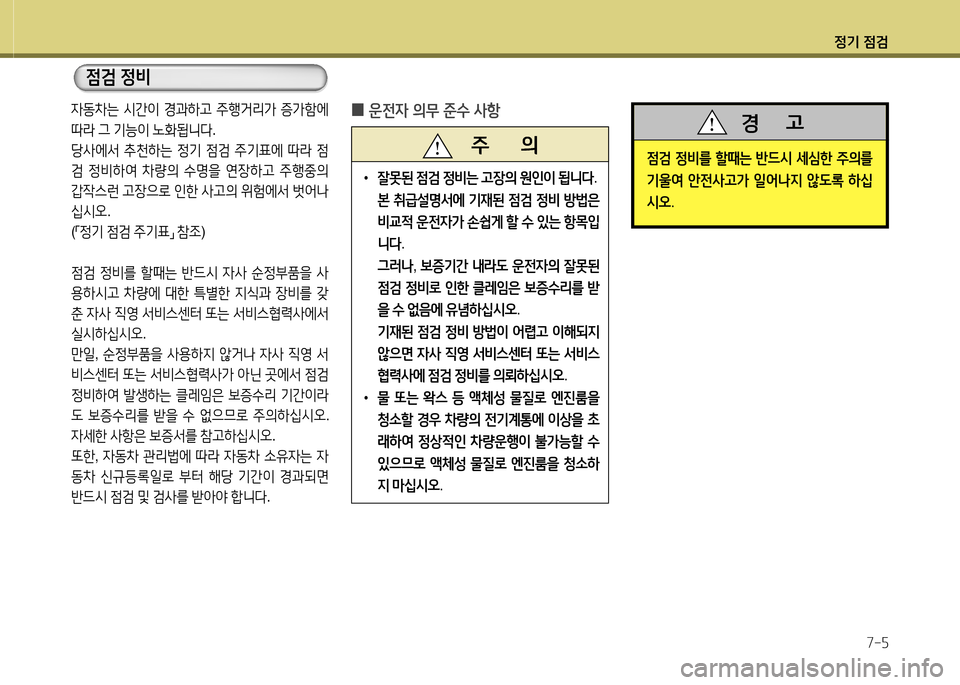 정기 점검

점검 정비

자동차는 시간이 경과하고 주행거리가 증가함에 따라 그 기능이 노화됩니다.
당사에서 추천하는 정기 점검 주기표에 따라 점검 정비하여 차량의 수명을 연장하고 주행중의 갑작스런 고장으로 인한 사고의 위험에서 벗어나십시오.
(「정기 점검 주기표」 참조)

점검 정비를 할때는 반드시 자사 순정부품을 사용하시고 차량에 대한 특별한 지식과 장비를 갖춘 자사 직영 서비스센터 또는 서비스협력사에서 실시하십시오.
만일, 순정부품을 사용하지 않거나 자사 직영 서비스센터 또는 서비스협력사가 아닌 곳에서 점검 정비하여 발생하는 클레임은 보증수리 기간이라도 보증수리를 받을 수 없으므로 주의하십시오.
자세한 사항은 보증서를 참고하십시오.
또한, 자동차 관리법에 따라 자동차 소유자는 자동차 신규등록일로 부터 해당 기간이 경과되면 반드시 점검 및 검사를 받아야 합니다.

■ 운전자 의무 준수 사항

주 의

• 잘못된 점검 정비는 고장의 원인이 됩니다. 본 취급설명서에 기재된 점검 정비 방법은 비교적 운전자가 손쉽게 할 수 있는 항목입니다.
그러나, 보증기간 내라도 운전자의 잘못된 점검 정비로 인한 클레임은 보증수리를 받을 수 없음에 유념하십시오.
기재된 점검 정비 방법이 어렵고 이해되지 않으면 자사 직영 서비스센터 또는 서비스협력사에 점검 정비를 의뢰하십시오.
• 물 또는 왁스 등 액체성 물질로 엔진룸을 청소할 경우 차량의 전기계통에 이상을 초래하여 정상적인 차량운행이 불가능할 수 있으므로 액체성 물질로 엔진룸을 청소하지 마십시오.

경 고

점검 정비를 할때는 반드시 세심한 주의를 기울여 안전사고가 일어나지 않도록 하십시오.

7-5

carmanualsonline.info